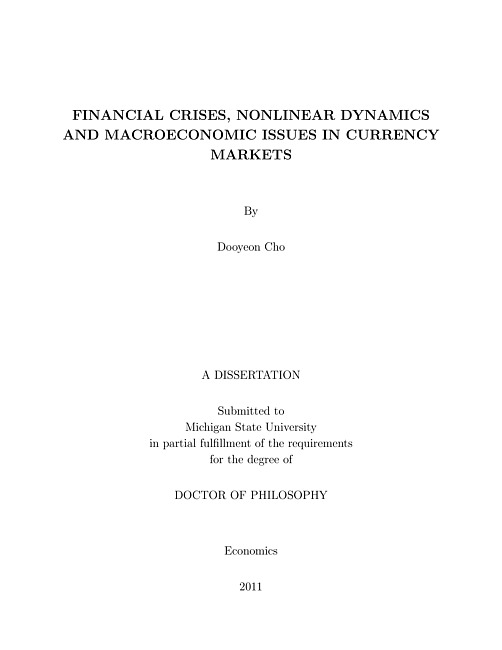 FINANCIAL CRISES, NONLINEAR DYNAMICS AND MACROECONOMIC ISSUES IN CURRENCY MARKETS

By

Dooyeon Cho

A DISSERTATION

Submitted to
Michigan State University
in partial fulfillment of the requirements
for the degree of

DOCTOR OF PHILOSOPHY

Economics

2011